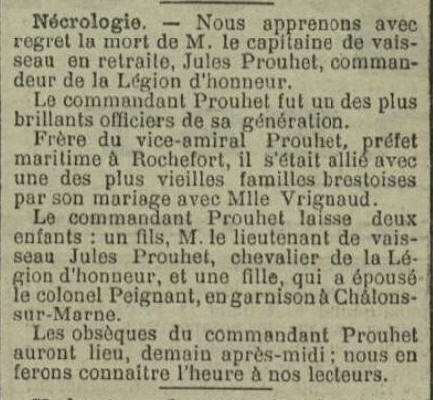 Nécrologie. — Nous apprenons avec regret la mort de M. le capitaine de vaisseau en retraite, Jules Prouhet, commandeur de la Légion d'honneur.

Le commandant Prouhet fut un des plus brillants officiers de sa génération.

Frère du vice-amiral Prouhet, préfet maritime à Rochefort, il s'était allié avec une des plus vieilles familles brestoises par son mariage avec Mlle Vrignaud.

Le commandant Prouhet laisse deux enfants : un fils, M. le lieutenant de vaisseau Jules Prouhet, chevalier de la Légion d'honneur, et une fille, qui a épousé le colonel Peignant, en garnison à Châlons-sur-Marne.

Les obsèques du commandant Prouhet auront lieu, demain après-midi ; nous en ferons connaitre l'heure à nos lecteurs.